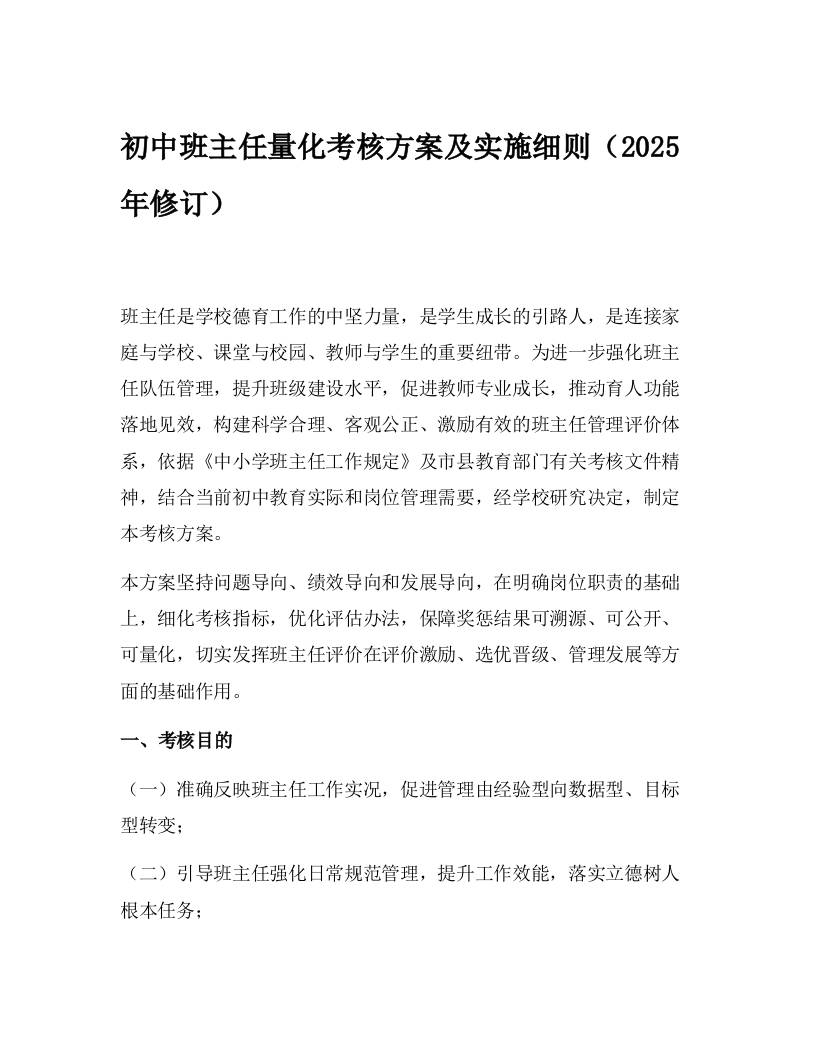 初中班主任量化考核方案及实施细则（2025年修订）

班主任是学校德育工作的中坚力量，是学生成长的引路人，是连接家庭与学校、课堂与校园、教师与学生的重要纽带。为进一步强化班主任队伍管理，提升班级建设水平，促进教师专业成长，推动育人功能落地见效，构建科学合理、客观公正、激励有效的班主任管理评价体系，依据《中小学班主任工作规定》及市县教育部门有关考核文件精神，结合当前初中教育实际和岗位管理需要，经学校研究决定，制定本考核方案。

本方案坚持问题导向、绩效导向和发展导向，在明确岗位职责的基础上，细化考核指标，优化评估办法，保障奖惩结果可溯源、可公开、可量化，切实发挥班主任评价在评价激励、选优晋级、管理发展等方面的基础作用。

一、考核目的

（一）准确反映班主任工作实况，促进管理由经验型向数据型、目标型转变；

（二）引导班主任强化日常规范管理，提升工作效能，落实立德树人根本任务；